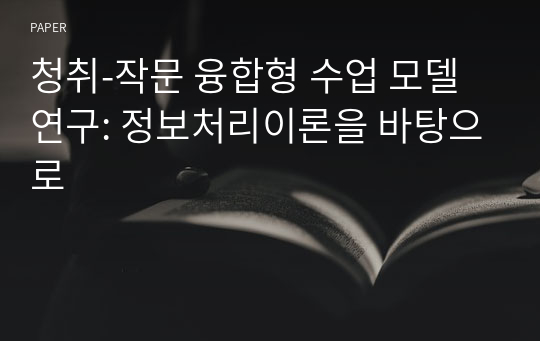 PAPER

청취-작문 융합형 수업 모델 연구: 정보처리이론을 바탕으로